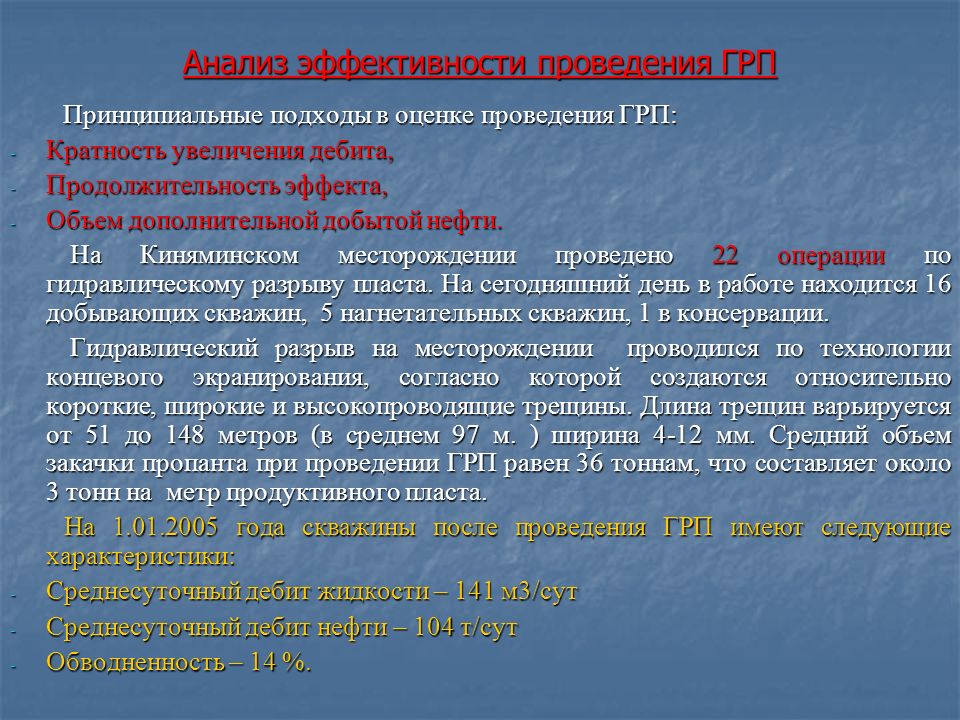 Анализ эффективности проведения ГРП

Принципиальные подходы в оценке проведения ГРП:
- Кратность увеличения дебита,
- Продолжительность эффекта,
- Объем дополнительной добытой нефти.

На Киняминском месторождении проведено 22 операции по гидравлическому разрыву пласта. На сегодняшний день в работе находится 16 добывающих скважин, 5 нагнетательных скважин, 1 в консервации.

Гидравлический разрыв на месторождении проводился по технологии концевого экранирования, согласно которой создаются относительно короткие, широкие и высокопроводящие трещины. Длина трещин варьируется от 51 до 148 метров (в среднем 97 м. ) ширина 4-12 мм. Средний объем закачки пропанта при проведении ГРП равен 36 тоннам, что составляет около 3 тонн на метр продуктивного пласта.

На 1.01.2005 года скважины после проведения ГРП имеют следующие характеристики:
- Среднесуточный дебит жидкости – 141 м3/сут
- Среднесуточный дебит нефти – 104 т/сут
- Обводненность – 14 %.